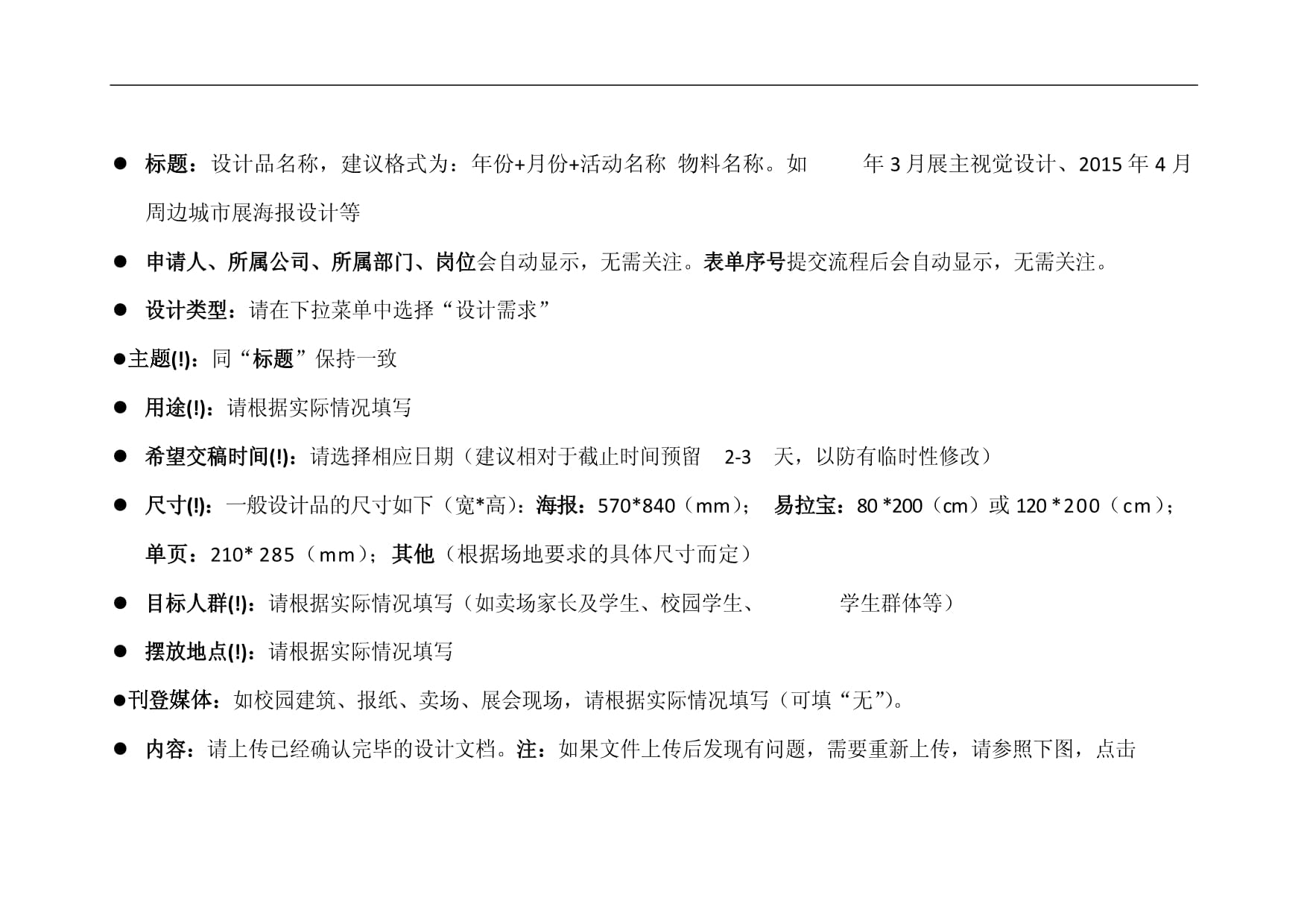 ● 标题：设计品名称，建议格式为：年份+月份+活动名称 物料名称。如 年 3 月展主视觉设计、2015 年 4 月周边城市展海报设计等

● 申请人、所属公司、所属部门、岗位会自动显示，无需关注。表单序号提交流程后会自动显示，无需关注。

● 设计类型：请在下拉菜单中选择“设计需求”

●主题(!)：同“标题”保持一致

● 用途(!)：请根据实际情况填写

● 希望交稿时间(!)：请选择相应日期（建议相对于截止时间预留 2-3 天，以防有临时性修改）

● 尺寸(!)：一般设计品的尺寸如下（宽*高）：海报：570*840（mm）； 易拉宝：80 *200（cm）或 120 *200（cm）；单页：210* 285（mm）；其他（根据场地要求的具体尺寸而定）

● 目标人群(!)：请根据实际情况填写（如卖场家长及学生、校园学生、 学生群体等）

● 摆放地点(!)：请根据实际情况填写

●刊登媒体：如校园建筑、报纸、卖场、展会现场，请根据实际情况填写（可填“无”）。

● 内容：请上传已经确认完毕的设计文档。注：如果文件上传后发现有问题，需要重新上传，请参照下图，点击